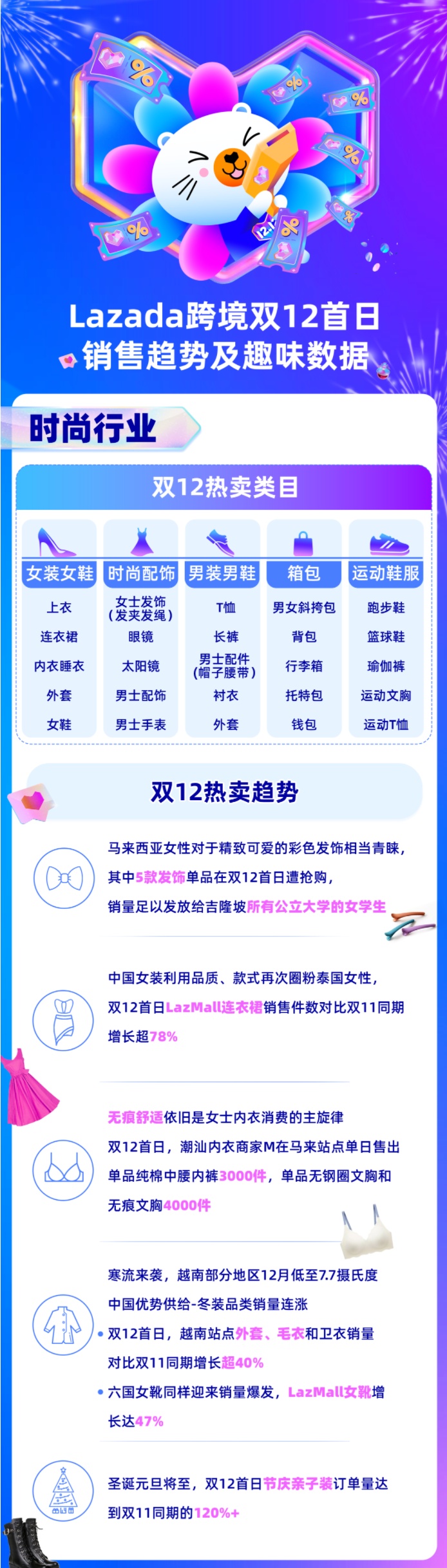 Lazada跨境双12首日
销售趋势及趣味数据

时尚行业

双12热卖类目

| 女装女鞋 | 时尚配饰 | 男装男鞋 | 箱包 | 运动鞋服 |
|---|---|---|---|---|
| 上衣 | 女士发饰（发夹发绳） | T恤 | 男女斜挎包 | 跑步鞋 |
| 连衣裙 | 眼镜 | 长裤 | 背包 | 篮球鞋 |
| 内衣睡衣 | 太阳镜 | 男士配件（帽子腰带） | 行李箱 | 瑜伽裤 |
| 外套 | 男士配饰 | 衬衣 | 托特包 | 运动文胸 |
| 女鞋 | 男士手表 | 外套 | 钱包 | 运动T恤 |

双12热卖趋势

马来西亚女性对于精致可爱的彩色发饰相当青睐，其中5款发饰单品在双12首日遭抢购，销量足以发放给吉隆坡所有公立大学的女学生

中国女装利用品质、款式再次圈粉泰国女性，双12首日LazMall连衣裙销售件数对比双11同期增长超78%

无痕舒适依旧是女士内衣消费的主旋律
双12首日，潮汕内衣商家M在马来站点单日售出单品纯棉中腰内裤3000件，单品无钢圈文胸和无痕文胸4000件

寒流来袭，越南部分地区12月低至7.7摄氏度
中国优势供给-冬装品类销量连涨
• 双12首日，越南站点外套、毛衣和卫衣销量对比双11同期增长超40%
• 六国女靴同样迎来销量爆发，LazMall女靴增长达47%

圣诞元旦将至，双12首日节庆亲子装订单量达到双11同期的120%+